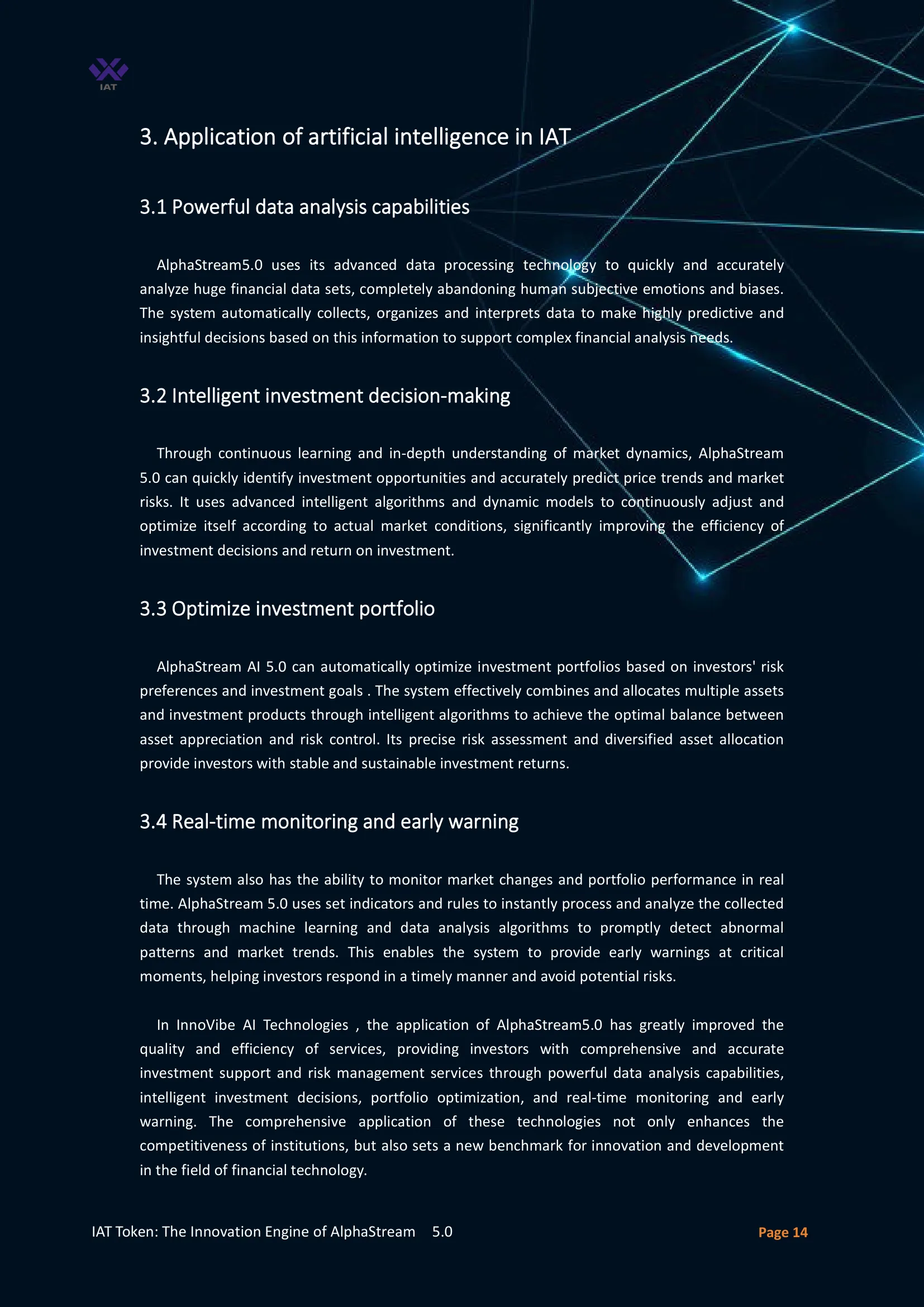 IAT

3. Application of artificial intelligence in IAT

3.1 Powerful data analysis capabilities

AlphaStream5.0 uses its advanced data processing technology to quickly and accurately analyze huge financial data sets, completely abandoning human subjective emotions and biases. The system automatically collects, organizes and interprets data to make highly predictive and insightful decisions based on this information to support complex financial analysis needs.

3.2 Intelligent investment decision-making

Through continuous learning and in-depth understanding of market dynamics, AlphaStream 5.0 can quickly identify investment opportunities and accurately predict price trends and market risks. It uses advanced intelligent algorithms and dynamic models to continuously adjust and optimize itself according to actual market conditions, significantly improving the efficiency of investment decisions and return on investment.

3.3 Optimize investment portfolio

AlphaStream AI 5.0 can automatically optimize investment portfolios based on investors' risk preferences and investment goals . The system effectively combines and allocates multiple assets and investment products through intelligent algorithms to achieve the optimal balance between asset appreciation and risk control. Its precise risk assessment and diversified asset allocation provide investors with stable and sustainable investment returns.

3.4 Real-time monitoring and early warning

The system also has the ability to monitor market changes and portfolio performance in real time. AlphaStream 5.0 uses set indicators and rules to instantly process and analyze the collected data through machine learning and data analysis algorithms to promptly detect abnormal patterns and market trends. This enables the system to provide early warnings at critical moments, helping investors respond in a timely manner and avoid potential risks.

In InnoVibe AI Technologies , the application of AlphaStream5.0 has greatly improved the quality and efficiency of services, providing investors with comprehensive and accurate investment support and risk management services through powerful data analysis capabilities, intelligent investment decisions, portfolio optimization, and real-time monitoring and early warning. The comprehensive application of these technologies not only enhances the competitiveness of institutions, but also sets a new benchmark for innovation and development in the field of financial technology.

IAT Token: The Innovation Engine of AlphaStream 5.0

Page 14